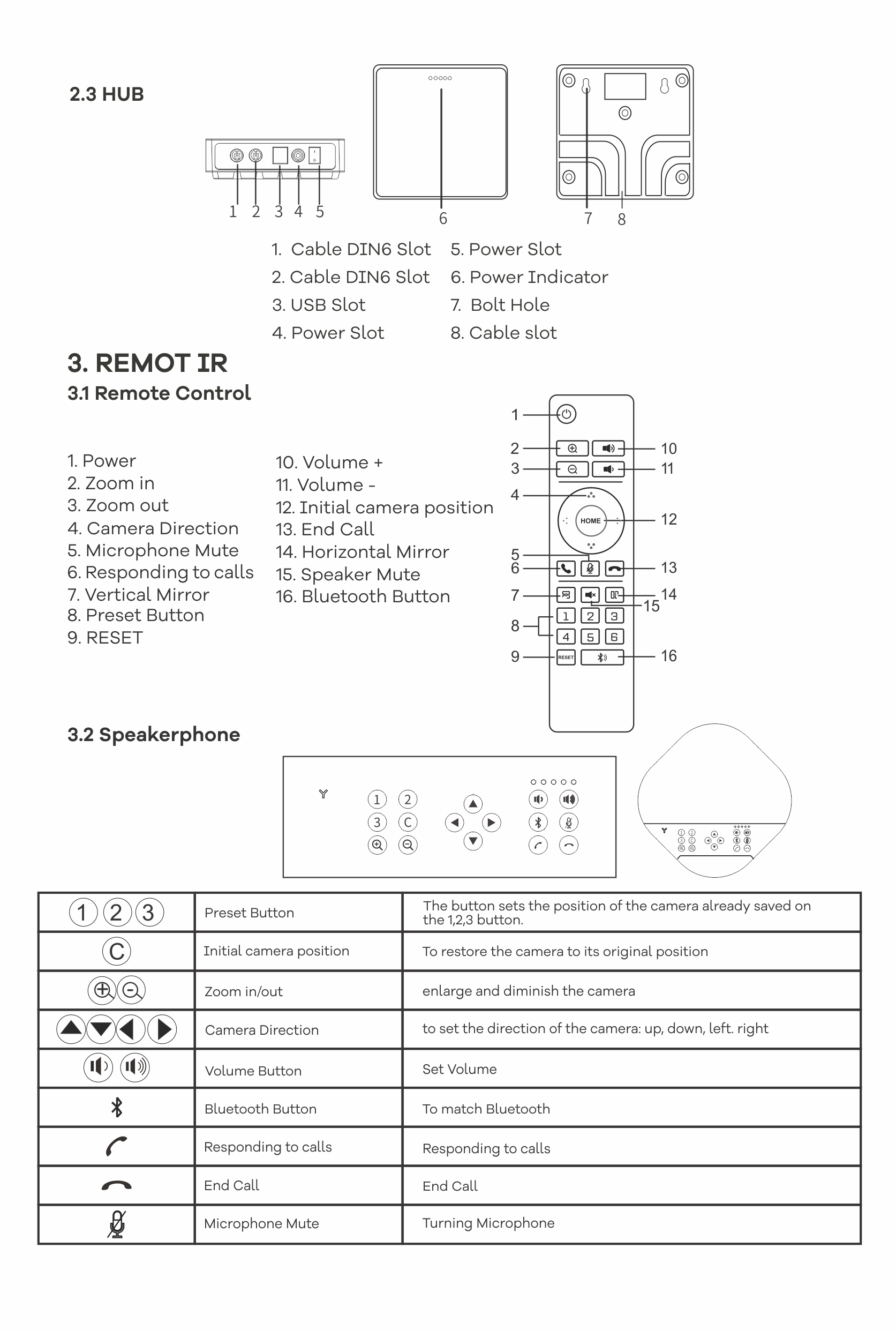 2.3 HUB

1 2 3 4 5

6

7 8

1. Cable DIN6 Slot
2. Cable DIN6 Slot
3. USB Slot
4. Power Slot

5. Power Slot
6. Power Indicator
7. Bolt Hole
8. Cable slot

3. REMOT IR

3.1 Remote Control

1. Power
2. Zoom in
3. Zoom out
4. Camera Direction
5. Microphone Mute
6. Responding to calls
7. Vertical Mirror
8. Preset Button
9. RESET

10. Volume +
11. Volume -
12. Initial camera position
13. End Call
14. Horizontal Mirror
15. Speaker Mute
16. Bluetooth Button

1
2
3
4
5
6
7
8
9
10
11
12
13
14
15
16
HOME
1 2 3
4 5 6
RESET

3.2 Speakerphone

1 2
3 C

| 1 2 3 | Preset Button | The button sets the position of the camera already saved on the 1,2,3 button. |
|---|---|---|
| C | Initial camera position | To restore the camera to its original position |
|  | Zoom in/out | enlarge and diminish the camera |
|  | Camera Direction | to set the direction of the camera: up, down, left. right |
|  | Volume Button | Set Volume |
|  | Bluetooth Button | To match Bluetooth |
|  | Responding to calls | Responding to calls |
|  | End Call | End Call |
|  | Microphone Mute | Turning Microphone |